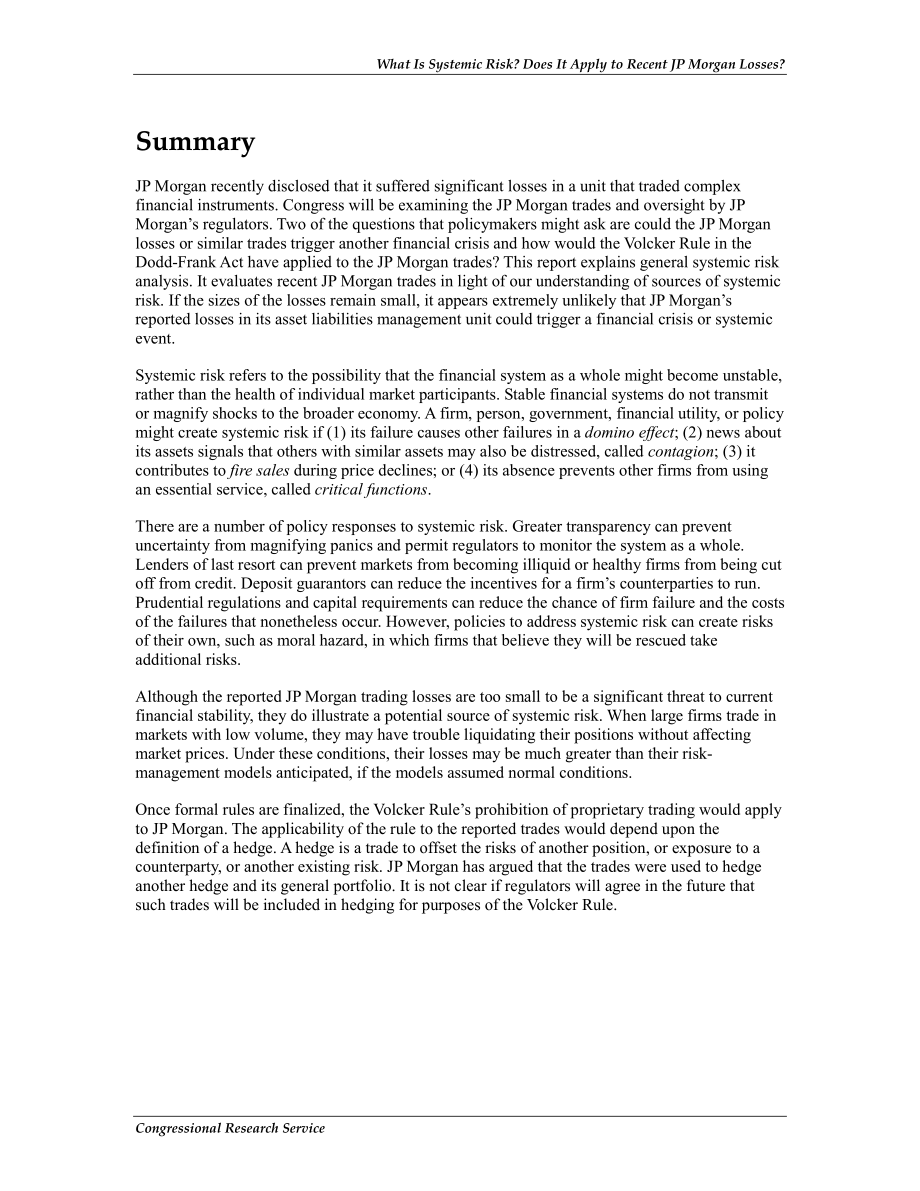 What Is Systemic Risk? Does It Apply to Recent JP Morgan Losses?

Summary

JP Morgan recently disclosed that it suffered significant losses in a unit that traded complex financial instruments. Congress will be examining the JP Morgan trades and oversight by JP Morgan's regulators. Two of the questions that policymakers might ask are could the JP Morgan losses or similar trades trigger another financial crisis and how would the Volcker Rule in the Dodd-Frank Act have applied to the JP Morgan trades? This report explains general systemic risk analysis. It evaluates recent JP Morgan trades in light of our understanding of sources of systemic risk. If the sizes of the losses remain small, it appears extremely unlikely that JP Morgan's reported losses in its asset liabilities management unit could trigger a financial crisis or systemic event.

Systemic risk refers to the possibility that the financial system as a whole might become unstable, rather than the health of individual market participants. Stable financial systems do not transmit or magnify shocks to the broader economy. A firm, person, government, financial utility, or policy might create systemic risk if (1) its failure causes other failures in a domino effect; (2) news about its assets signals that others with similar assets may also be distressed, called contagion; (3) it contributes to fire sales during price declines; or (4) its absence prevents other firms from using an essential service, called critical functions.

There are a number of policy responses to systemic risk. Greater transparency can prevent uncertainty from magnifying panics and permit regulators to monitor the system as a whole. Lenders of last resort can prevent markets from becoming illiquid or healthy firms from being cut off from credit. Deposit guarantors can reduce the incentives for a firm's counterparties to run. Prudential regulations and capital requirements can reduce the chance of firm failure and the costs of the failures that nonetheless occur. However, policies to address systemic risk can create risks of their own, such as moral hazard, in which firms that believe they will be rescued take additional risks.

Although the reported JP Morgan trading losses are too small to be a significant threat to current financial stability, they do illustrate a potential source of systemic risk. When large firms trade in markets with low volume, they may have trouble liquidating their positions without affecting market prices. Under these conditions, their losses may be much greater than their risk-management models anticipated, if the models assumed normal conditions.

Once formal rules are finalized, the Volcker Rule's prohibition of proprietary trading would apply to JP Morgan. The applicability of the rule to the reported trades would depend upon the definition of a hedge. A hedge is a trade to offset the risks of another position, or exposure to a counterparty, or another existing risk. JP Morgan has argued that the trades were used to hedge another hedge and its general portfolio. It is not clear if regulators will agree in the future that such trades will be included in hedging for purposes of the Volcker Rule.

Congressional Research Service